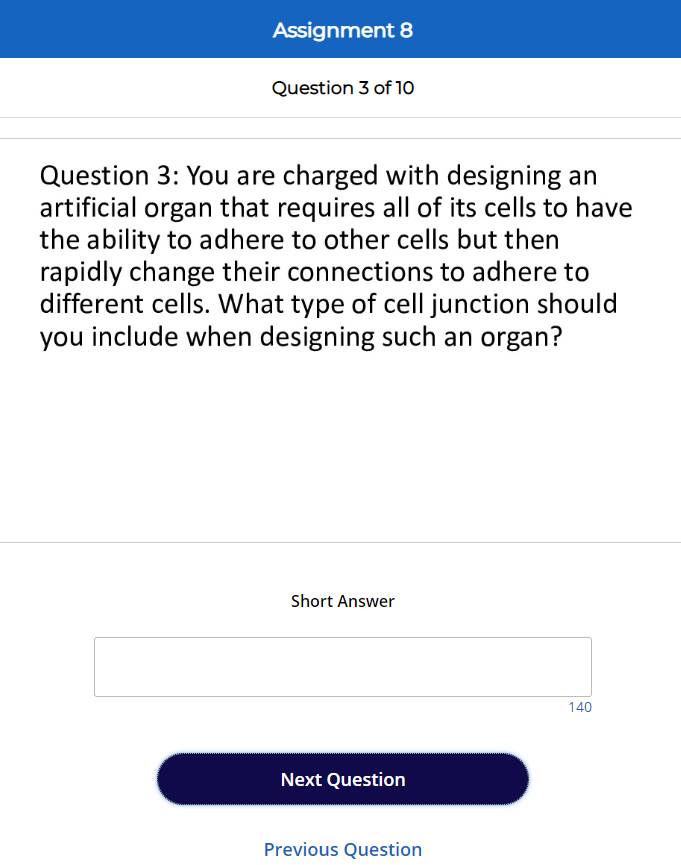 Assignment 8

Question 3 of 10

Question 3: You are charged with designing an artificial organ that requires all of its cells to have the ability to adhere to other cells but then rapidly change their connections to adhere to different cells. What type of cell junction should you include when designing such an organ?

Short Answer

140

Next Question

Previous Question